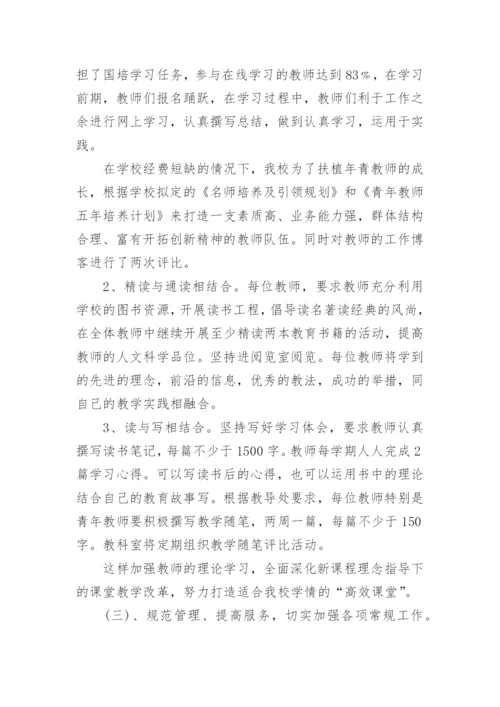 担了国培学习任务，参与在线学习的教师达到83%，在学习前期，教师们报名踊跃，在学习过程中，教师们利于工作之余进行网上学习，认真撰写总结，做到认真学习，运用于实践。

在学校经费短缺的情况下，我校为了扶植年青教师的成长，根据学校拟定的《名师培养及引领规划》和《青年教师五年培养计划》来打造一支素质高、业务能力强，群体结构合理、富有开拓创新精神的教师队伍。同时对教师的工作博客进行了两次评比。

2、精读与通读相结合。每位教师，要求教师充分利用学校的图书资源，开展读书工程，倡导读名著读经典的风尚，在全体教师中继续开展至少精读两本教育书籍的活动，提高教师的人文科学品位。坚持进阅览室阅览。每位教师将学到的先进的理念，前沿的信息，优秀的教法，成功的举措，同自己的教学实践相融合。

3、读与写相结合。坚持写好学习体会，要求教师认真撰写读书笔记，每篇不少于1500字。教师每学期人人完成2篇学习心得。可以写读书后的心得，也可以运用书中的理论结合自己的教育故事写。根据教导处要求，每位教师特别是青年教师要积极撰写教学随笔，两周一篇，每篇不少于150字。教科室将定期组织教学随笔评比活动。

这样加强教师的理论学习，全面深化新课程理念指导下的课堂教学改革，努力打造适合我校学情的“高效课堂”。

（三）、规范管理、提高服务，切实加强各项常规工作。